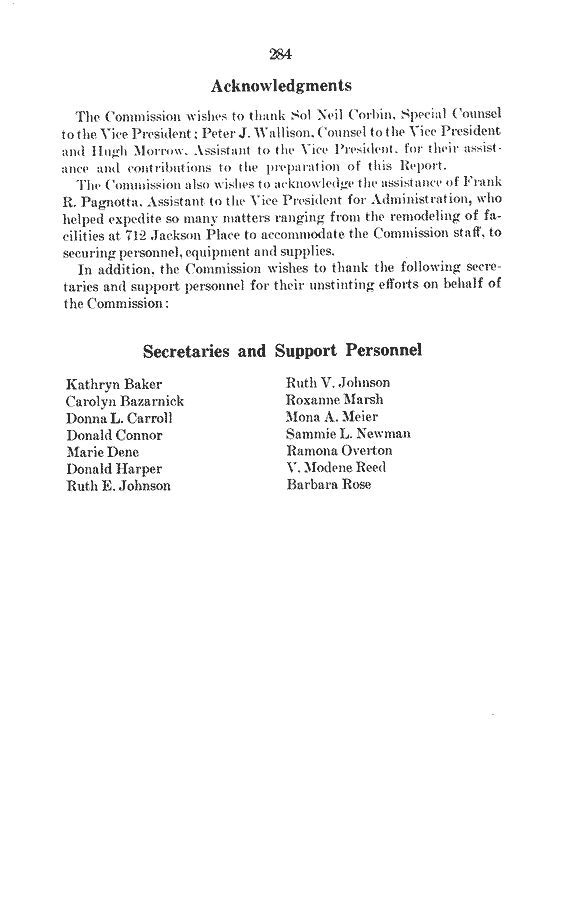 284

Acknowledgments

The Commission wishes to thank Sol Neil Corbin, Special Counsel to the Vice President; Peter J. Wallison, Counsel to the Vice President and Hugh Morrow, Assistant to the Vice President, for their assistance and contributions to the preparation of this Report.

The Commission also wishes to acknowledge the assistance of Frank R. Pagnotta, Assistant to the Vice President for Administration, who helped expedite so many matters ranging from the remodeling of facilities at 712 Jackson Place to accommodate the Commission staff, to securing personnel, equipment and supplies.

In addition, the Commission wishes to thank the following secretaries and support personnel for their unstinting efforts on behalf of the Commission:

Secretaries and Support Personnel

Kathryn Baker
Carolyn Bazarnick
Donna L. Carroll
Donald Connor
Marie Dene
Donald Harper
Ruth E. Johnson

Ruth V. Johnson
Roxanne Marsh
Mona A. Meier
Sammie L. Newman
Ramona Overton
V. Modene Reed
Barbara Rose